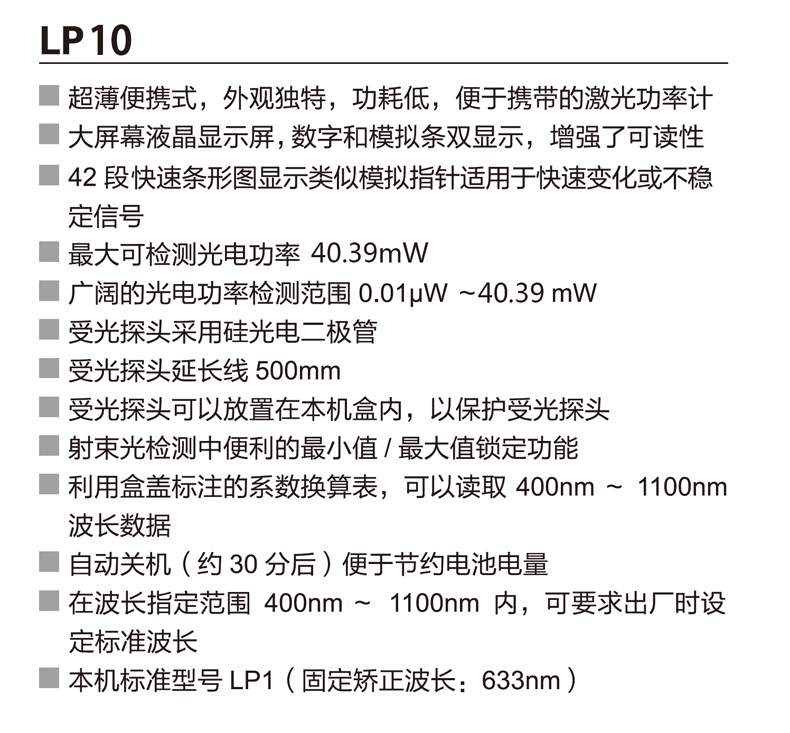 LP10

■ 超薄便携式，外观独特，功耗低，便于携带的激光功率计

■ 大屏幕液晶显示屏，数字和模拟条双显示，增强了可读性

■ 42 段快速条形图显示类似模拟指针适用于快速变化或不稳定信号

■ 最大可检测光电功率 40.39mW

■ 广阔的光电功率检测范围 0.01μW ~40.39 mW

■ 受光探头采用硅光电二极管

■ 受光探头延长线 500mm

■ 受光探头可以放置在本机盒内，以保护受光探头

■ 射束光检测中便利的最小值 / 最大值锁定功能

■ 利用盒盖标注的系数换算表，可以读取 400nm ~ 1100nm 波长数据

■ 自动关机（约 30 分后）便于节约电池电量

■ 在波长指定范围 400nm ~ 1100nm 内，可要求出厂时设定标准波长

■ 本机标准型号 LP1（固定矫正波长：633nm）